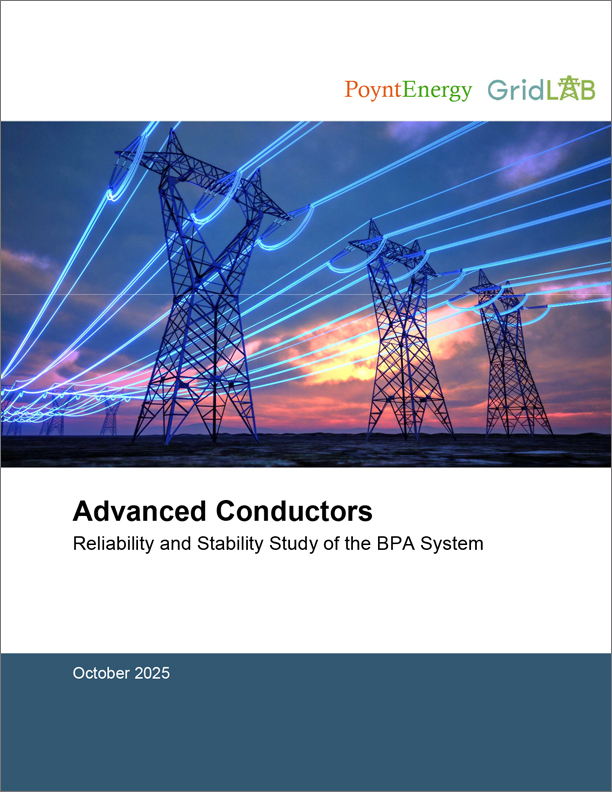 PoyntEnergy GridLAB

Advanced Conductors

Reliability and Stability Study of the BPA System

October 2025